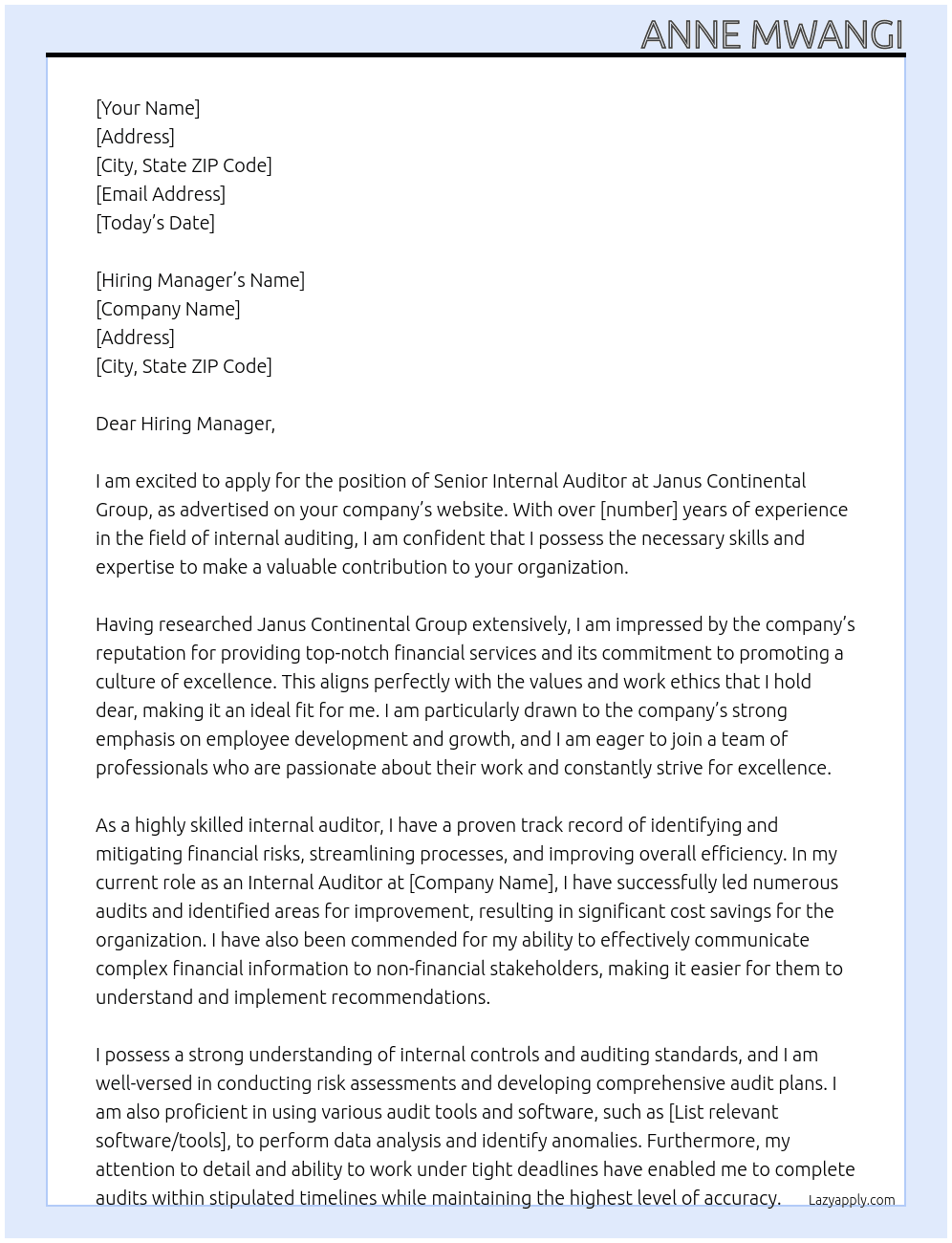 ANNE MWANGI

[Your Name]
[Address]
[City, State ZIP Code]
[Email Address]
[Today's Date]

[Hiring Manager's Name]
[Company Name]
[Address]
[City, State ZIP Code]

Dear Hiring Manager,

I am excited to apply for the position of Senior Internal Auditor at Janus Continental Group, as advertised on your company's website. With over [number] years of experience in the field of internal auditing, I am confident that I possess the necessary skills and expertise to make a valuable contribution to your organization.

Having researched Janus Continental Group extensively, I am impressed by the company's reputation for providing top-notch financial services and its commitment to promoting a culture of excellence. This aligns perfectly with the values and work ethics that I hold dear, making it an ideal fit for me. I am particularly drawn to the company's strong emphasis on employee development and growth, and I am eager to join a team of professionals who are passionate about their work and constantly strive for excellence.

As a highly skilled internal auditor, I have a proven track record of identifying and mitigating financial risks, streamlining processes, and improving overall efficiency. In my current role as an Internal Auditor at [Company Name], I have successfully led numerous audits and identified areas for improvement, resulting in significant cost savings for the organization. I have also been commended for my ability to effectively communicate complex financial information to non-financial stakeholders, making it easier for them to understand and implement recommendations.

I possess a strong understanding of internal controls and auditing standards, and I am well-versed in conducting risk assessments and developing comprehensive audit plans. I am also proficient in using various audit tools and software, such as [List relevant software/tools], to perform data analysis and identify anomalies. Furthermore, my attention to detail and ability to work under tight deadlines have enabled me to complete audits within stipulated timelines while maintaining the highest level of accuracy.

Lazyapply.com